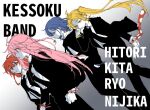 KESSOKU BAND

HITORI
KITA
RYO
NIJIKA